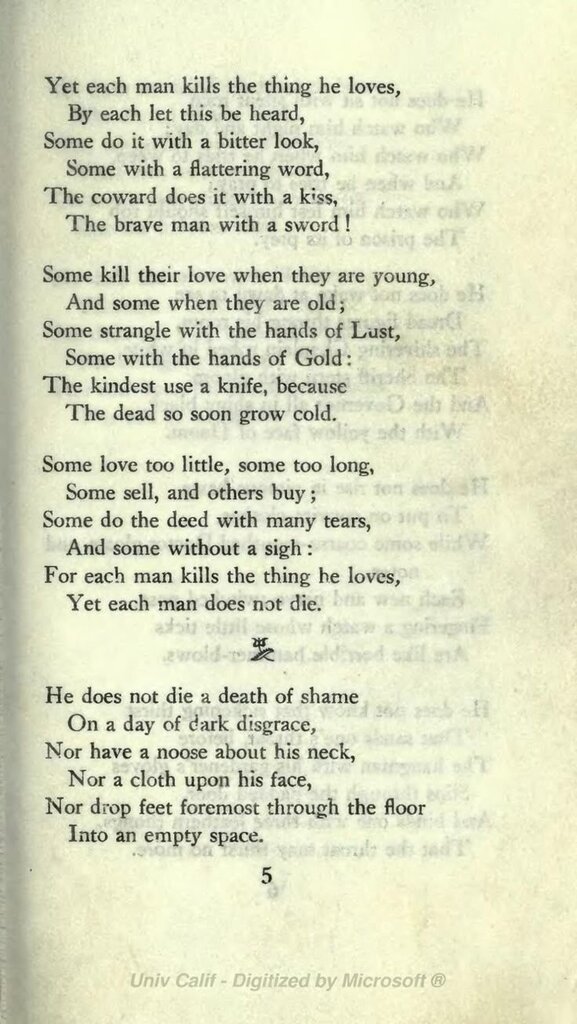 Yet each man kills the thing he loves,
By each let this be heard,
Some do it with a bitter look,
Some with a flattering word,
The coward does it with a kiss,
The brave man with a sword!

Some kill their love when they are young,
And some when they are old;
Some strangle with the hands of Lust,
Some with the hands of Gold:
The kindest use a knife, because
The dead so soon grow cold.

Some love too little, some too long,
Some sell, and others buy;
Some do the deed with many tears,
And some without a sigh:
For each man kills the thing he loves,
Yet each man does not die.

He does not die a death of shame
On a day of dark disgrace,
Nor have a noose about his neck,
Nor a cloth upon his face,
Nor drop feet foremost through the floor
Into an empty space.

5

Univ Calif - Digitized by Microsoft ®